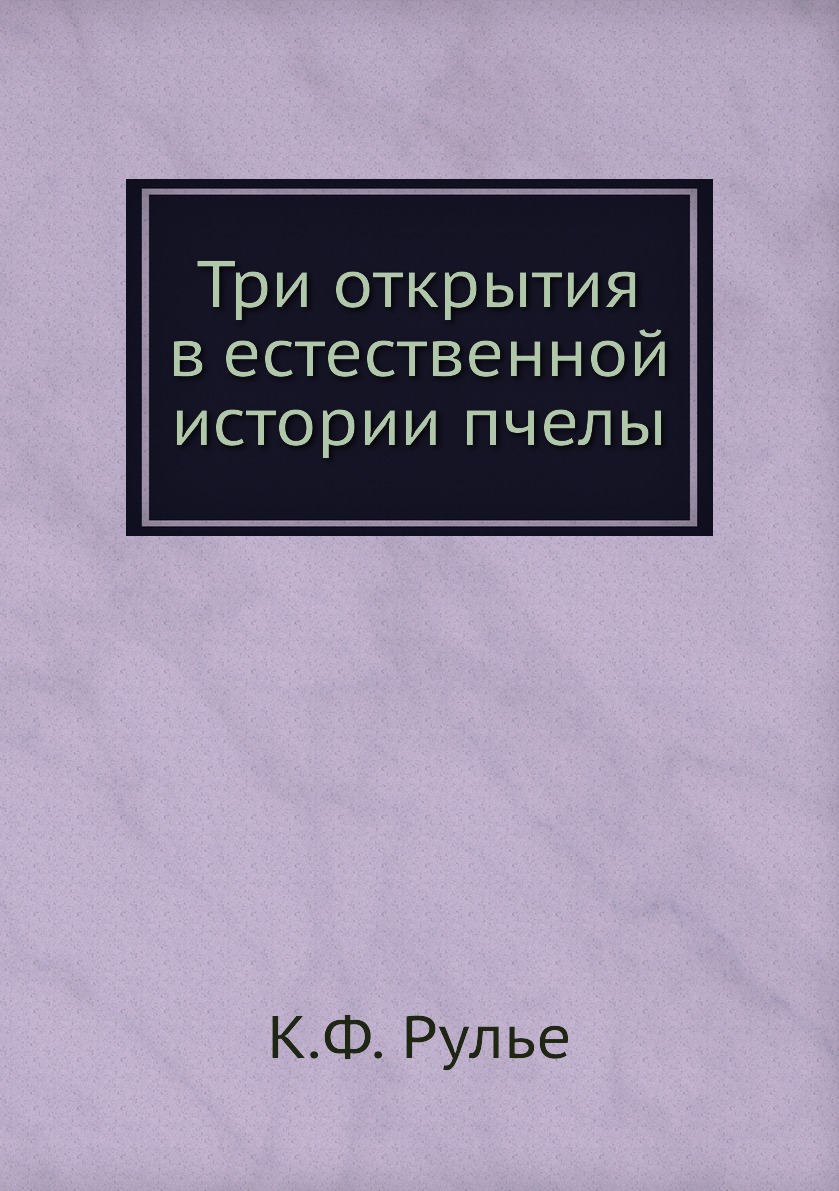 Три открытия в естественной истории пчелы

К.Ф. Рулье